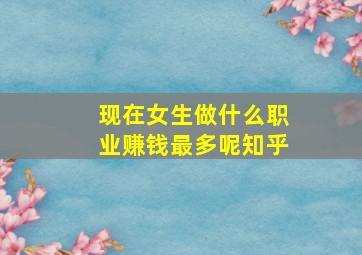 现在女生做什么职业赚钱最多呢知乎